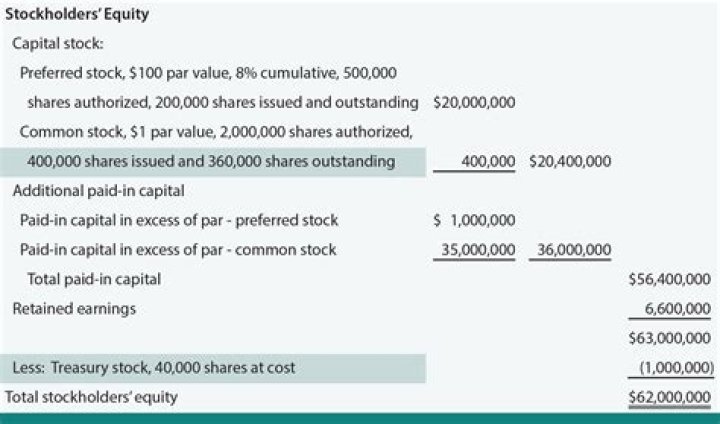 | Stockholders' Equity | | | |
|---|---|---|---|
| Capital stock: | | | |
| Preferred stock, \$100 par value, 8% cumulative, 500,000 shares authorized, 200,000 shares issued and outstanding | \$20,000,000 | | |
| Common stock, \$1 par value, 2,000,000 shares authorized, 400,000 shares issued and 360,000 shares outstanding | 400,000 | \$20,400,000 | |
| Additional paid-in capital | | | |
| Paid-in capital in excess of par - preferred stock | \$ 1,000,000 | | |
| Paid-in capital in excess of par - common stock | 35,000,000 | 36,000,000 | |
| Total paid-in capital | | | \$56,400,000 |
| Retained earnings | | | 6,600,000 |
| | | | \$63,000,000 |
| Less: Treasury stock, 40,000 shares at cost | | | (1,000,000) |
| Total stockholders' equity | | | \$62,000,000 |